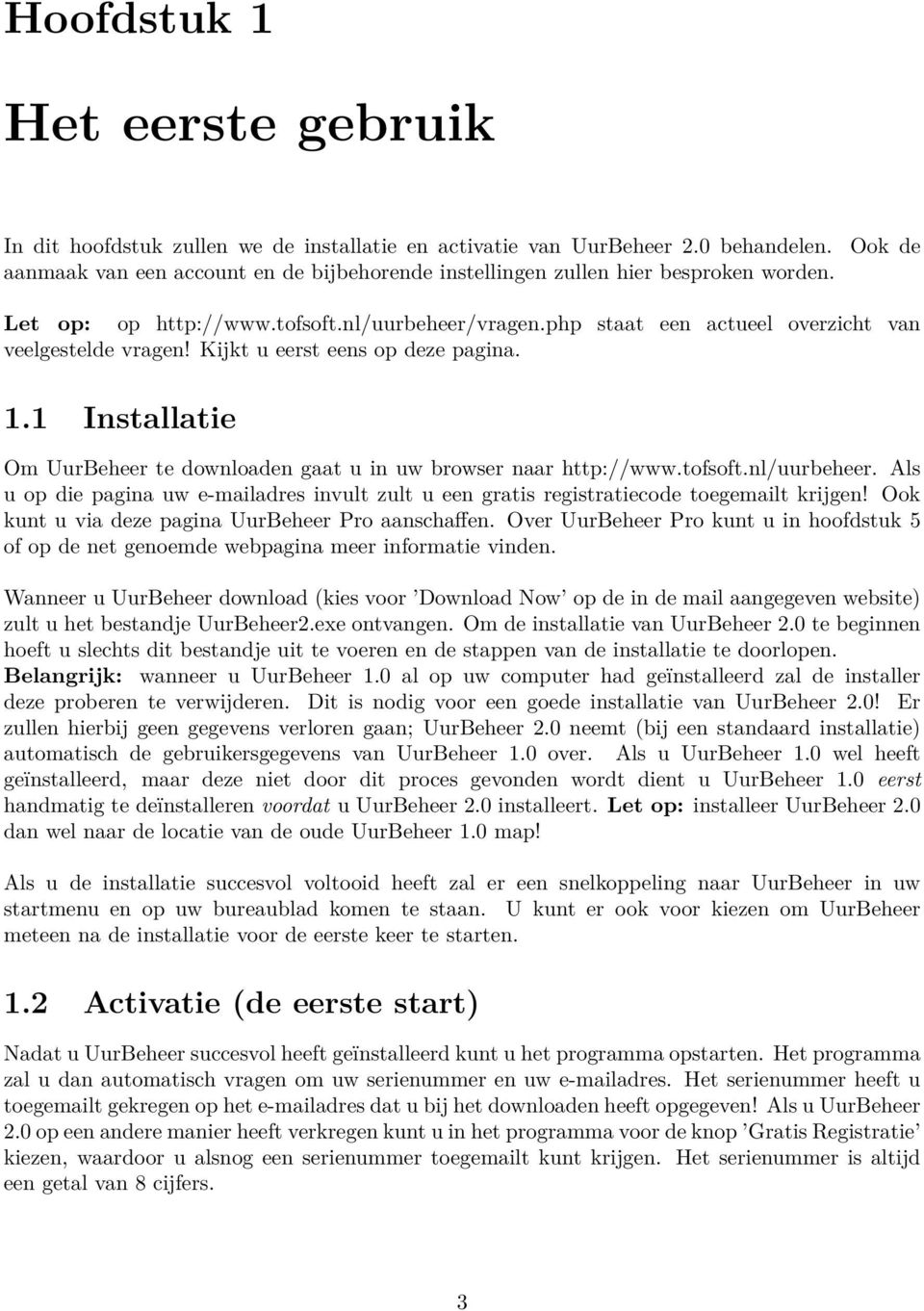 Hoofdstuk 1

Het eerste gebruik

In dit hoofdstuk zullen we de installatie en activatie van UurBeheer 2.0 behandelen. Ook de aanmaak van een account en de bijbehorende instellingen zullen hier besproken worden.

Let op: op http://www.tofsoft.nl/uurbeheer/vragen.php staat een actueel overzicht van veelgestelde vragen! Kijkt u eerst eens op deze pagina.

1.1 Installatie

Om UurBeheer te downloaden gaat u in uw browser naar http://www.tofsoft.nl/uurbeheer. Als u op die pagina uw e-mailadres invult zult u een gratis registratiecode toegemailt krijgen! Ook kunt u via deze pagina UurBeheer Pro aanschaffen. Over UurBeheer Pro kunt u in hoofdstuk 5 of op de net genoemde webpagina meer informatie vinden.

Wanneer u UurBeheer download (kies voor 'Download Now' op de in de mail aangegeven website) zult u het bestandje UurBeheer2.exe ontvangen. Om de installatie van UurBeheer 2.0 te beginnen hoeft u slechts dit bestandje uit te voeren en de stappen van de installatie te doorlopen. Belangrijk: wanneer u UurBeheer 1.0 al op uw computer had geïnstalleerd zal de installer deze proberen te verwijderen. Dit is nodig voor een goede installatie van UurBeheer 2.0! Er zullen hierbij geen gegevens verloren gaan; UurBeheer 2.0 neemt (bij een standaard installatie) automatisch de gebruikersgegevens van UurBeheer 1.0 over. Als u UurBeheer 1.0 wel heeft geïnstalleerd, maar deze niet door dit proces gevonden wordt dient u UurBeheer 1.0 eerst handmatig te deïnstalleren voordat u UurBeheer 2.0 installeert. Let op: installeer UurBeheer 2.0 dan wel naar de locatie van de oude UurBeheer 1.0 map!

Als u de installatie succesvol voltooid heeft zal er een snelkoppeling naar UurBeheer in uw startmenu en op uw bureaublad komen te staan. U kunt er ook voor kiezen om UurBeheer meteen na de installatie voor de eerste keer te starten.

1.2 Activatie (de eerste start)

Nadat u UurBeheer succesvol heeft geïnstalleerd kunt u het programma opstarten. Het programma zal u dan automatisch vragen om uw serienummer en uw e-mailadres. Het serienummer heeft u toegemailt gekregen op het e-mailadres dat u bij het downloaden heeft opgegeven! Als u UurBeheer 2.0 op een andere manier heeft verkregen kunt u in het programma voor de knop 'Gratis Registratie' kiezen, waardoor u alsnog een serienummer toegemailt kunt krijgen. Het serienummer is altijd een getal van 8 cijfers.

3